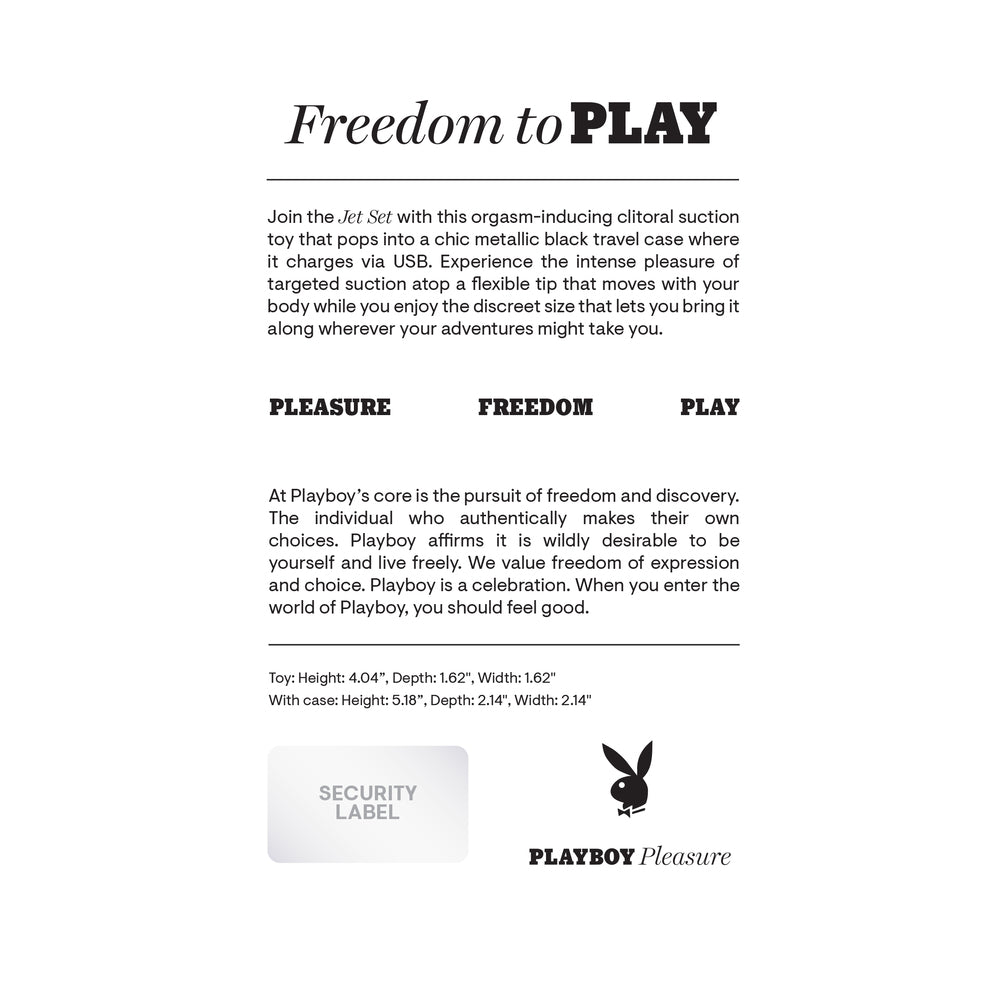 Freedom to PLAY

Join the Jet Set with this orgasm-inducing clitoral suction toy that pops into a chic metallic black travel case where it charges via USB. Experience the intense pleasure of targeted suction atop a flexible tip that moves with your body while you enjoy the discreet size that lets you bring it along wherever your adventures might take you.

PLEASURE FREEDOM PLAY

At Playboy's core is the pursuit of freedom and discovery. The individual who authentically makes their own choices. Playboy affirms it is wildly desirable to be yourself and live freely. We value freedom of expression and choice. Playboy is a celebration. When you enter the world of Playboy, you should feel good.

Toy: Height: 4.04", Depth: 1.62", Width: 1.62"
With case: Height: 5.18", Depth: 2.14", Width: 2.14"

SECURITY LABEL

PLAYBOY Pleasure